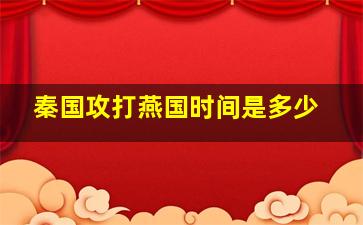 秦国攻打燕国时间是多少